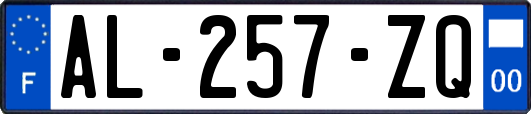 F
AL-257-ZQ
00